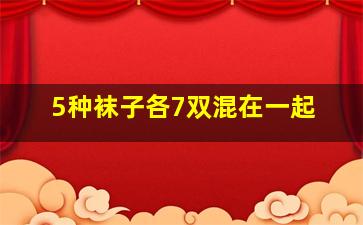 5种袜子各7双混在一起